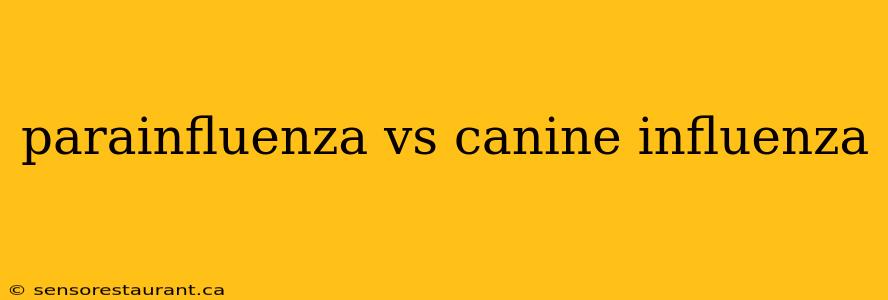 parainfluenza vs canine influenza

© sensorestaurant.ca